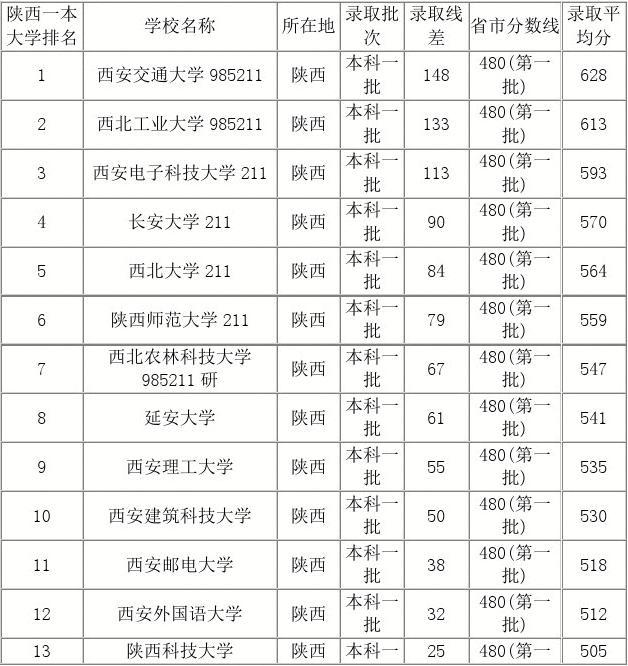 | 陕西一本大学排名 | 学校名称 | 所在地 | 录取批次 | 录取线差 | 省市分数线 | 录取平均分 |
|---|---|---|---|---|---|---|
| 1 | 西安交通大学 985211 | 陕西 | 本科一批 | 148 | 480(第一批) | 628 |
| 2 | 西北工业大学 985211 | 陕西 | 本科一批 | 133 | 480(第一批) | 613 |
| 3 | 西安电子科技大学 211 | 陕西 | 本科一批 | 113 | 480(第一批) | 593 |
| 4 | 长安大学 211 | 陕西 | 本科一批 | 90 | 480(第一批) | 570 |
| 5 | 西北大学 211 | 陕西 | 本科一批 | 84 | 480(第一批) | 564 |
| 6 | 陕西师范大学 211 | 陕西 | 本科一批 | 79 | 480(第一批) | 559 |
| 7 | 西北农林科技大学 985211 研 | 陕西 | 本科一批 | 67 | 480(第一批) | 547 |
| 8 | 延安大学 | 陕西 | 本科一批 | 61 | 480(第一批) | 541 |
| 9 | 西安理工大学 | 陕西 | 本科一批 | 55 | 480(第一批) | 535 |
| 10 | 西安建筑科技大学 | 陕西 | 本科一批 | 50 | 480(第一批) | 530 |
| 11 | 西安邮电大学 | 陕西 | 本科一批 | 38 | 480(第一批) | 518 |
| 12 | 西安外国语大学 | 陕西 | 本科一批 | 32 | 480(第一批) | 512 |
| 13 | 陕西科技大学 | 陕西 | 本科一 | 25 | 480(第一 | 505 |